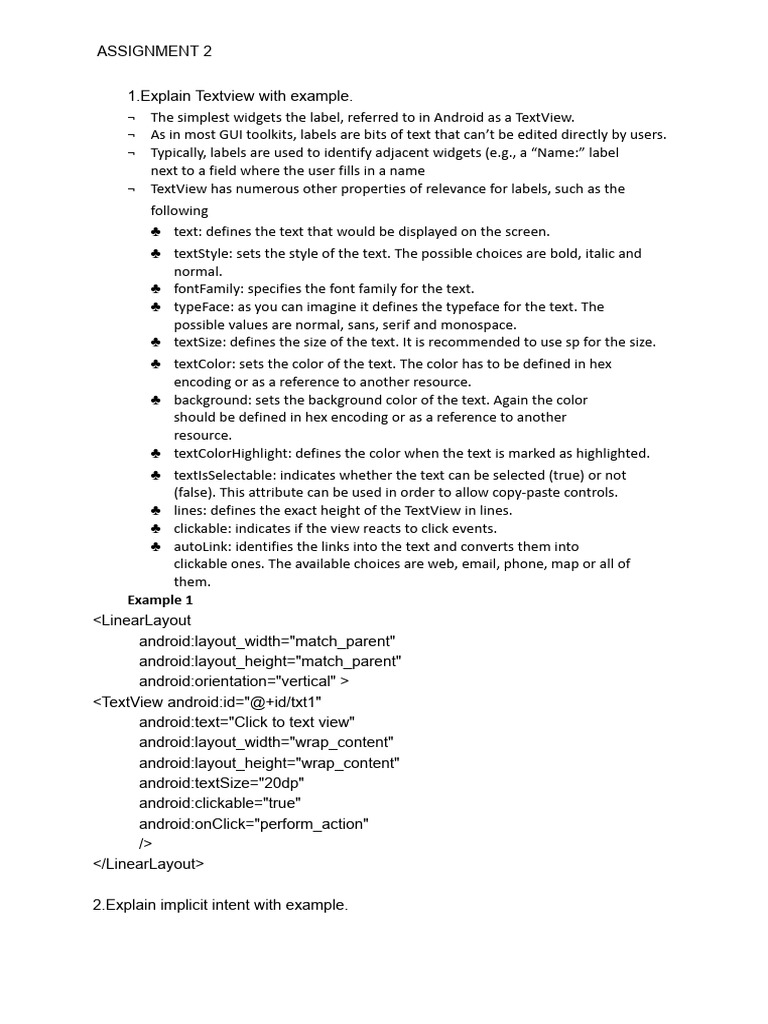 ASSIGNMENT 2

1.Explain Textview with example.

¬ The simplest widgets the label, referred to in Android as a TextView.
¬ As in most GUI toolkits, labels are bits of text that can't be edited directly by users.
¬ Typically, labels are used to identify adjacent widgets (e.g., a "Name:" label next to a field where the user fills in a name
¬ TextView has numerous other properties of relevance for labels, such as the following
♣ text: defines the text that would be displayed on the screen.
♣ textStyle: sets the style of the text. The possible choices are bold, italic and normal.
♣ fontFamily: specifies the font family for the text.
♣ typeFace: as you can imagine it defines the typeface for the text. The possible values are normal, sans, serif and monospace.
♣ textSize: defines the size of the text. It is recommended to use sp for the size.
♣ textColor: sets the color of the text. The color has to be defined in hex encoding or as a reference to another resource.
♣ background: sets the background color of the text. Again the color should be defined in hex encoding or as a reference to another resource.
♣ textColorHighlight: defines the color when the text is marked as highlighted.
♣ textIsSelectable: indicates whether the text can be selected (true) or not (false). This attribute can be used in order to allow copy-paste controls.
♣ lines: defines the exact height of the TextView in lines.
♣ clickable: indicates if the view reacts to click events.
♣ autoLink: identifies the links into the text and converts them into clickable ones. The available choices are web, email, phone, map or all of them.

Example 1
<LinearLayout
android:layout_width="match_parent"
android:layout_height="match_parent"
android:orientation="vertical" >
<TextView android:id="@+id/txt1"
android:text="Click to text view"
android:layout_width="wrap_content"
android:layout_height="wrap_content"
android:textSize="20dp"
android:clickable="true"
android:onClick="perform_action"
/>
</LinearLayout>

2.Explain implicit intent with example.